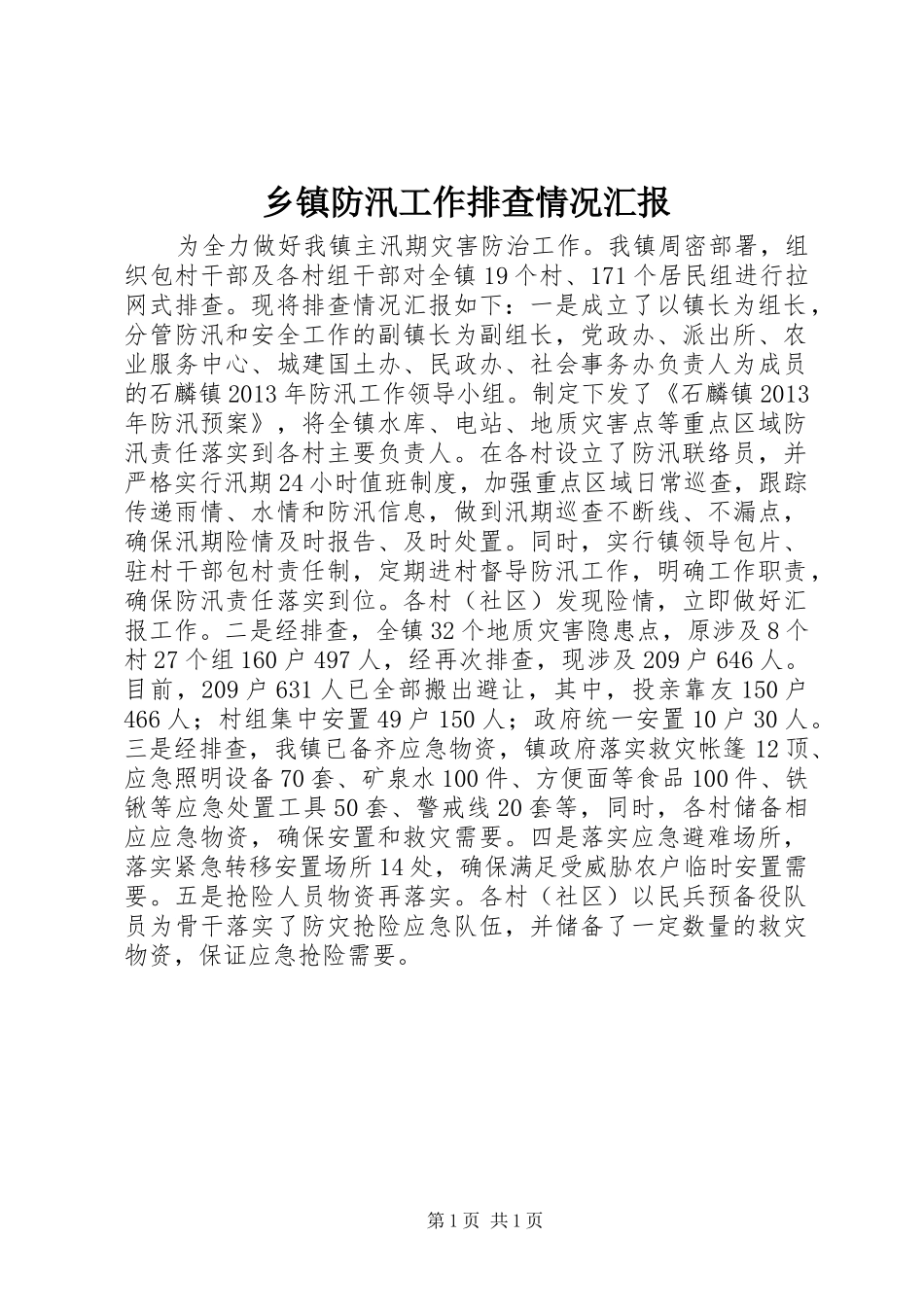 乡镇防汛工作排查情况汇报

为全力做好我镇主汛期灾害防治工作。我镇周密部署，组织包村干部及各村组干部对全镇19个村、171个居民组进行拉网式排查。现将排查情况汇报如下：一是成立了以镇长为组长，分管防汛和安全工作的副镇长为副组长，党政办、派出所、农业服务中心、城建国土办、民政办、社会事务办负责人为成员的石麟镇2013年防汛工作领导小组。制定下发了《石麟镇2013年防汛预案》，将全镇水库、电站、地质灾害点等重点区域防汛责任落实到各村主要负责人。在各村设立了防汛联络员，并严格实行汛期24小时值班制度，加强重点区域日常巡查，跟踪传递雨情、水情和防汛信息，做到汛期巡查不断线、不漏点，确保汛期险情及时报告、及时处置。同时，实行镇领导包片、驻村干部包村责任制，定期进村督导防汛工作，明确工作职责，确保防汛责任落实到位。各村（社区）发现险情，立即做好汇报工作。二是经排查，全镇32个地质灾害隐患点，原涉及8个村27个组160户497人，经再次排查，现涉及209户646人。目前，209户631人已全部搬出避让，其中，投亲靠友150户466人；村组集中安置49户150人；政府统一安置10户30人。三是经排查，我镇已备齐应急物资，镇政府落实救灾帐篷12顶、应急照明设备70套、矿泉水100件、方便面等食品100件、铁锹等应急处置工具50套、警戒线20套等，同时，各村储备相应应急物资，确保安置和救灾需要。四是落实应急避难场所，落实紧急转移安置场所14处，确保满足受威胁农户临时安置需要。五是抢险人员物资再落实。各村（社区）以民兵预备役队员为骨干落实了防灾抢险应急队伍，并储备了一定数量的救灾物资，保证应急抢险需要。

第1页 共1页